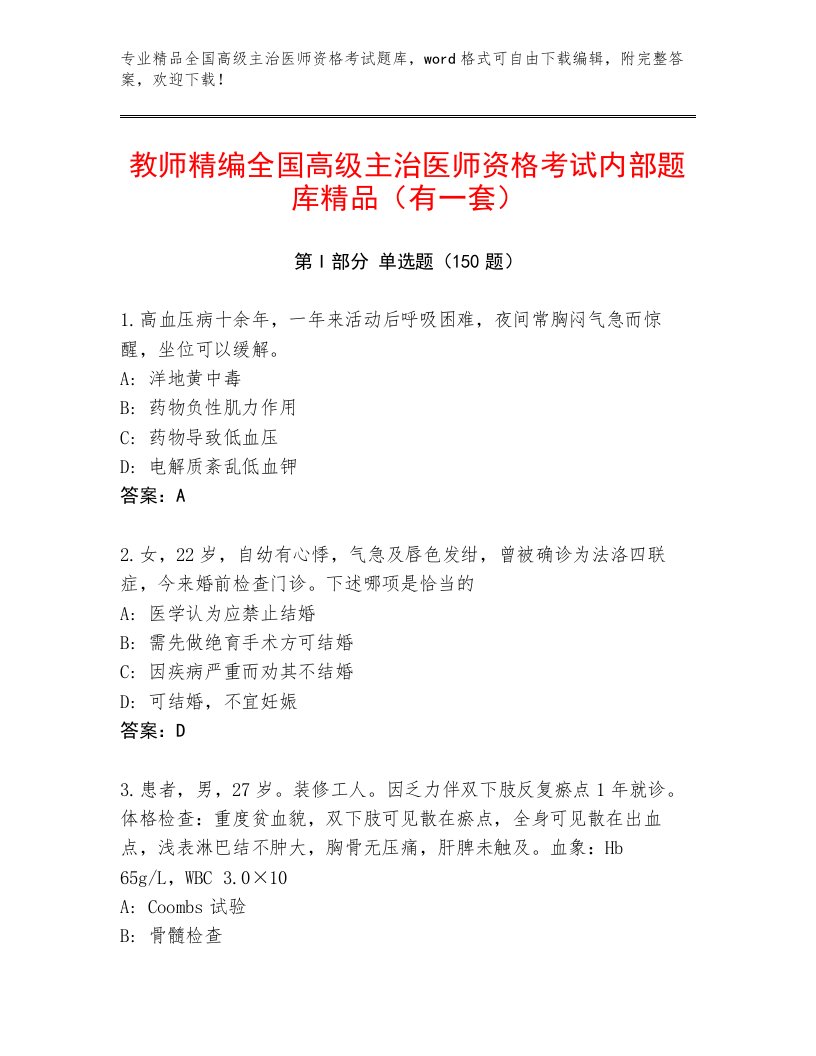 专业精品全国高级主治医师资格考试题库，word格式可自由下载编辑，附完整答案，欢迎下载！

教师精编全国高级主治医师资格考试内部题库精品（有一套）

第Ⅰ部分 单选题（150题）

1.高血压病十余年，一年来活动后呼吸困难，夜间常胸闷气急而惊醒，坐位可以缓解。
A：洋地黄中毒
B：药物负性肌力作用
C：药物导致低血压
D：电解质紊乱低血钾
答案：A

2.女，22岁，自幼有心悸，气急及唇色发绀，曾被确诊为法洛四联症，今来婚前检查门诊。下述哪项是恰当的
A：医学认为应禁止结婚
B：需先做绝育手术方可结婚
C：因疾病严重而劝其不结婚
D：可结婚，不宜妊娠
答案：D

3.患者，男，27岁。装修工人。因乏力伴双下肢反复瘀点1年就诊。体格检查：重度贫血貌，双下肢可见散在瘀点，全身可见散在出血点，浅表淋巴结不肿大，胸骨无压痛，肝脾未触及。血象：Hb 65g/L，WBC 3.0×10
A：Coombs试验
B：骨髓检查